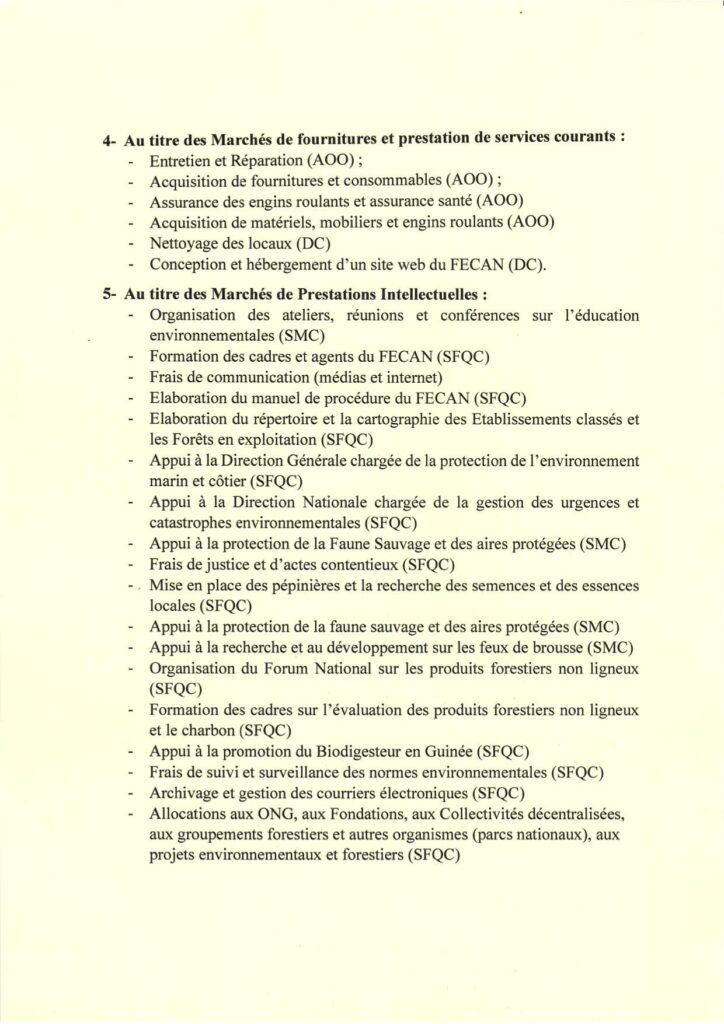 4- Au titre des Marchés de fournitures et prestation de services courants :
- Entretien et Réparation (AOO) ;
- Acquisition de fournitures et consommables (AOO) ;
- Assurance des engins roulants et assurance santé (AOO)
- Acquisition de matériels, mobiliers et engins roulants (AOO)
- Nettoyage des locaux (DC)
- Conception et hébergement d'un site web du FECAN (DC).

5- Au titre des Marchés de Prestations Intellectuelles :
- Organisation des ateliers, réunions et conférences sur l'éducation environnementales (SMC)
- Formation des cadres et agents du FECAN (SFQC)
- Frais de communication (médias et internet)
- Elaboration du manuel de procédure du FECAN (SFQC)
- Elaboration du répertoire et la cartographie des Etablissements classés et les Forêts en exploitation (SFQC)
- Appui à la Direction Générale chargée de la protection de l'environnement marin et côtier (SFQC)
- Appui à la Direction Nationale chargée de la gestion des urgences et catastrophes environnementales (SFQC)
- Appui à la protection de la Faune Sauvage et des aires protégées (SMC)
- Frais de justice et d'actes contentieux (SFQC)
- Mise en place des pépinières et la recherche des semences et des essences locales (SFQC)
- Appui à la protection de la faune sauvage et des aires protégées (SMC)
- Appui à la recherche et au développement sur les feux de brousse (SMC)
- Organisation du Forum National sur les produits forestiers non ligneux (SFQC)
- Formation des cadres sur l'évaluation des produits forestiers non ligneux et le charbon (SFQC)
- Appui à la promotion du Biodigesteur en Guinée (SFQC)
- Frais de suivi et surveillance des normes environnementales (SFQC)
- Archivage et gestion des courriers électroniques (SFQC)
- Allocations aux ONG, aux Fondations, aux Collectivités décentralisées, aux groupements forestiers et autres organismes (parcs nationaux), aux projets environnementaux et forestiers (SFQC)